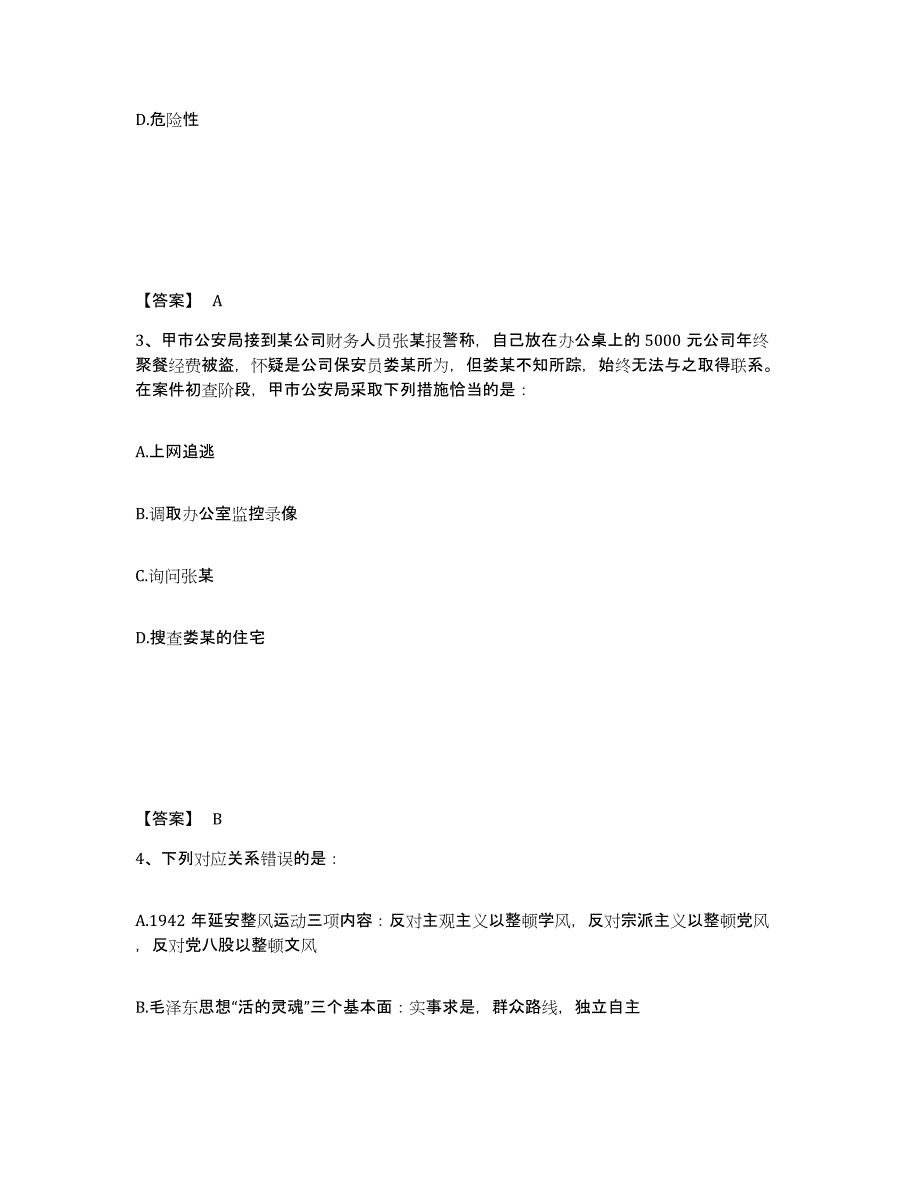 D.危险性

【答案】 A

3、甲市公安局接到某公司财务人员张某报警称，自己放在办公桌上的 5000 元公司年终聚餐经费被盗，怀疑是公司保安员娄某所为，但娄某不知所踪，始终无法与之取得联系。在案件初查阶段，甲市公安局采取下列措施恰当的是：

A.上网追逃

B.调取办公室监控录像

C.询问张某

D.搜查娄某的住宅

【答案】 B

4、下列对应关系错误的是：

A.1942 年延安整风运动三项内容：反对主观主义以整顿学风，反对宗派主义以整顿党风，反对党八股以整顿文风

B.毛泽东思想“活的灵魂”三个基本面：实事求是，群众路线，独立自主